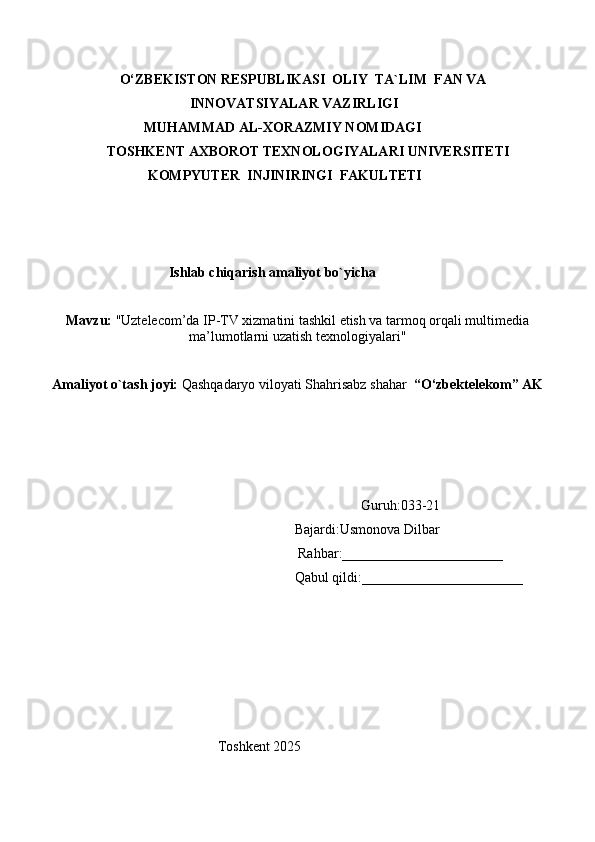 Docx.uz Docx.uz Docx.uz

O‘ZBEKISTON RESPUBLIKASI OLIY TA`LIM FAN VA INNOVATSIYALAR VAZIRLIGI
MUHAMMAD AL-XORAZMIY NOMIDAGI
TOSHKENT AXBOROT TEXNOLOGIYALARI UNIVERSITETI
KOMPYUTER INJINIRINGI FAKULTETI

Docx.uz Docx.uz Docx.uz

Ishlab chiqarish amaliyot bo`yicha

Mavzu: "Uztelecom’da IP-TV xizmatini tashkil etish va tarmoq orqali multimedia ma’lumotlarni uzatish texnologiyalari"

Amaliyot o`tash joyi: Qashqadaryo viloyati Shahrisabz shahar “O‘zbektelekom” AK

Docx.uz Docx.uz Docx.uz

Guruh:033-21
Bajardi:Usmonova Dilbar
Rahbar:________________________
Qabul qildi:________________________

Docx.uz Docx.uz Docx.uz

Toshkent 2025